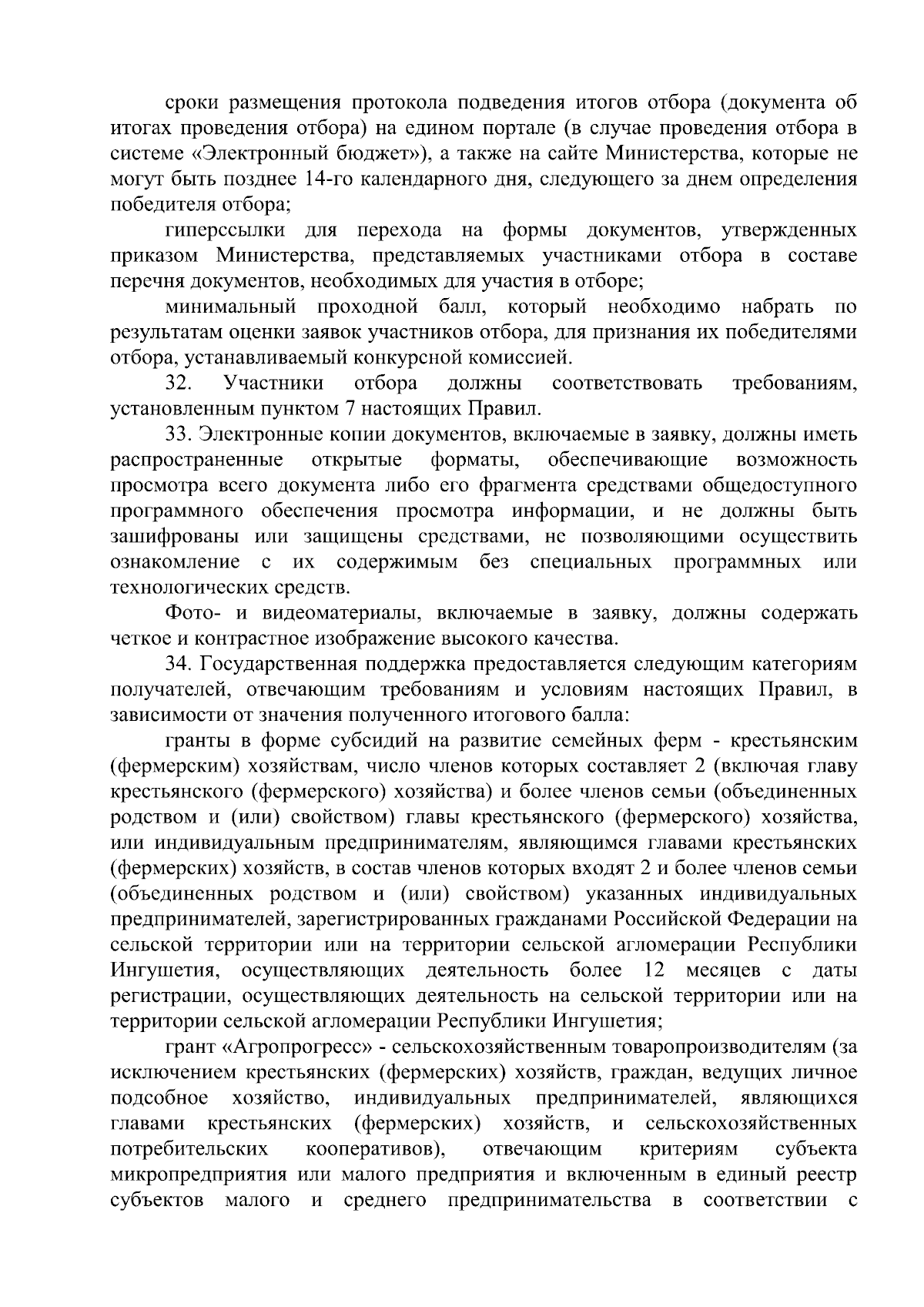 сроки размещения протокола подведения итогов отбора (документа об итогах проведения отбора) на едином портале (в случае проведения отбора в системе «Электронный бюджет»), а также на сайте Министерства, которые не могут быть позднее 14-го календарного дня, следующего за днем определения победителя отбора;

гиперссылки для перехода на формы документов, утвержденных приказом Министерства, представляемых участниками отбора в составе перечня документов, необходимых для участия в отборе;

минимальный проходной балл, который необходимо набрать по результатам оценки заявок участников отбора, для признания их победителями отбора, устанавливаемый конкурсной комиссией.

32. Участники отбора должны соответствовать требованиям, установленным пунктом 7 настоящих Правил.

33. Электронные копии документов, включаемые в заявку, должны иметь распространенные открытые форматы, обеспечивающие возможность просмотра всего документа либо его фрагмента средствами общедоступного программного обеспечения просмотра информации, и не должны быть зашифрованы или защищены средствами, не позволяющими осуществить ознакомление с их содержимым без специальных программных или технологических средств.

Фото- и видеоматериалы, включаемые в заявку, должны содержать четкое и контрастное изображение высокого качества.

34. Государственная поддержка предоставляется следующим категориям получателей, отвечающим требованиям и условиям настоящих Правил, в зависимости от значения полученного итогового балла:

гранты в форме субсидий на развитие семейных ферм - крестьянским (фермерским) хозяйствам, число членов которых составляет 2 (включая главу крестьянского (фермерского) хозяйства) и более членов семьи (объединенных родством и (или) свойством) главы крестьянского (фермерского) хозяйства, или индивидуальным предпринимателям, являющимся главами крестьянских (фермерских) хозяйств, в состав членов которых входят 2 и более членов семьи (объединенных родством и (или) свойством) указанных индивидуальных предпринимателей, зарегистрированных гражданами Российской Федерации на сельской территории или на территории сельской агломерации Республики Ингушетия, осуществляющих деятельность более 12 месяцев с даты регистрации, осуществляющих деятельность на сельской территории или на территории сельской агломерации Республики Ингушетия;

грант «Агропрогресс» - сельскохозяйственным товаропроизводителям (за исключением крестьянских (фермерских) хозяйств, граждан, ведущих личное подсобное хозяйство, индивидуальных предпринимателей, являющихся главами крестьянских (фермерских) хозяйств, и сельскохозяйственных потребительских кооперативов), отвечающим критериям субъекта микропредприятия или малого предприятия и включенным в единый реестр субъектов малого и среднего предпринимательства в соответствии с